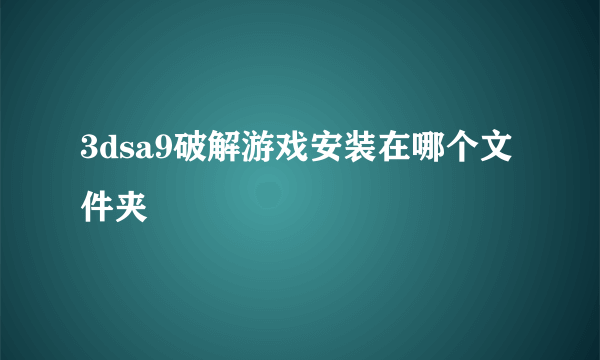 3dsa9破解游戏安装在哪个文件夹